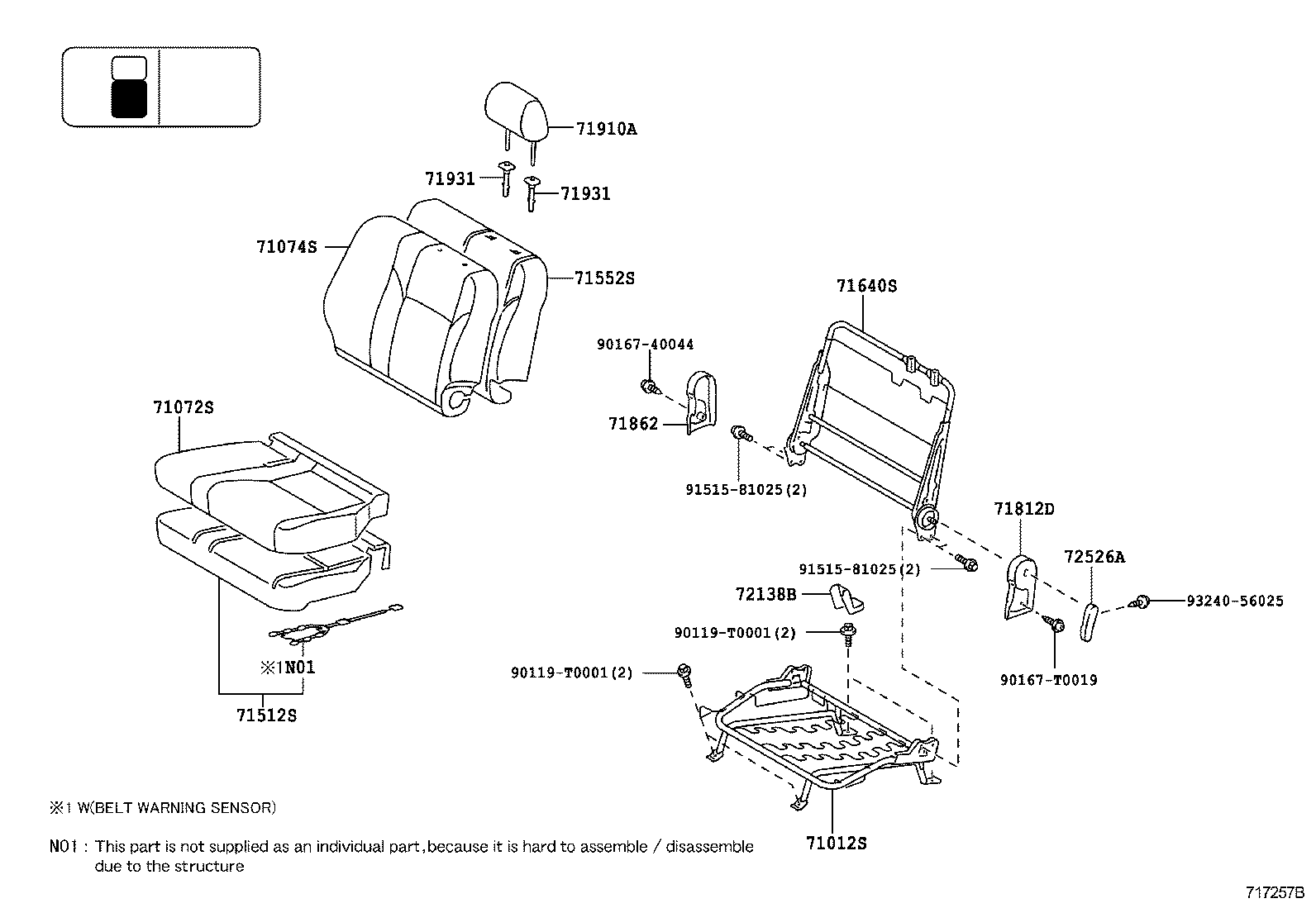 71910A

71931

71931

71074S

71552S

71640S

90167-40044

71862

91515-81025(2)

71072S

71812D

72526A

91515-81025(2)

72138B

93240-56025

90119-T0001(2)

90119-T0001(2)

90167-T0019

※1N01

71512S

71012S

※1 W(BELT WARNING SENSOR)

N01 : This part is not supplied as an individual part,because it is hard to assemble / disassemble due to the structure

717257B